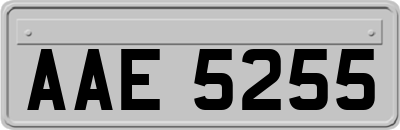 AAE 5255